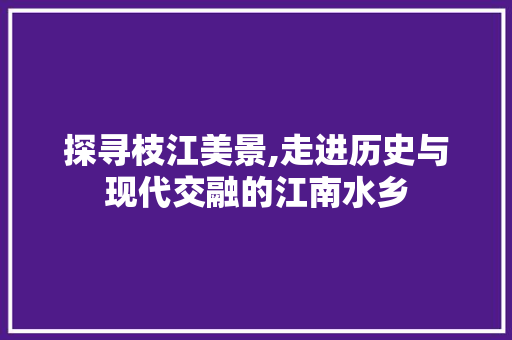 探寻枝江美景,走进历史与现代交融的江南水乡